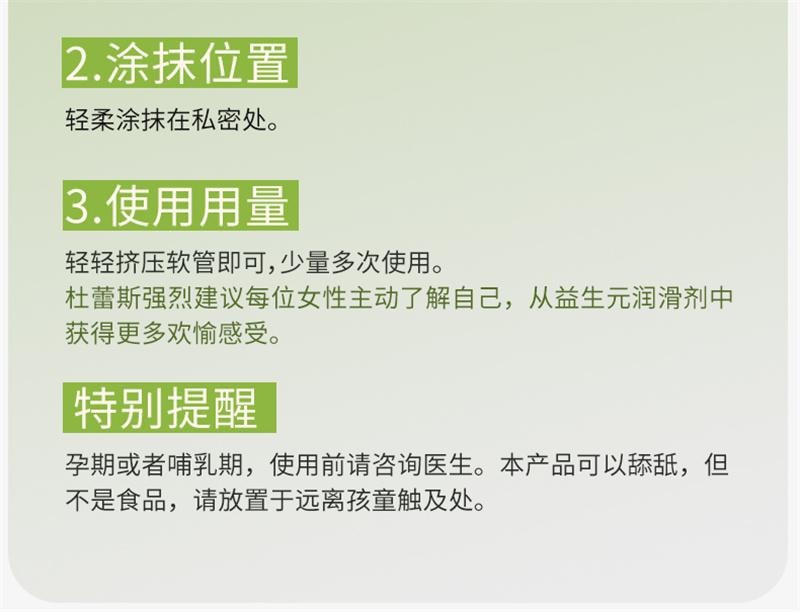 2.涂抹位置

轻柔涂抹在私密处。

3.使用用量

轻轻挤压软管即可，少量多次使用。
杜蕾斯强烈建议每位女性主动了解自己，从益生元润滑剂中获得更多欢愉感受。

特别提醒

孕期或者哺乳期，使用前请咨询医生。本产品可以舔舐，但不是食品，请放置于远离孩童触及处。